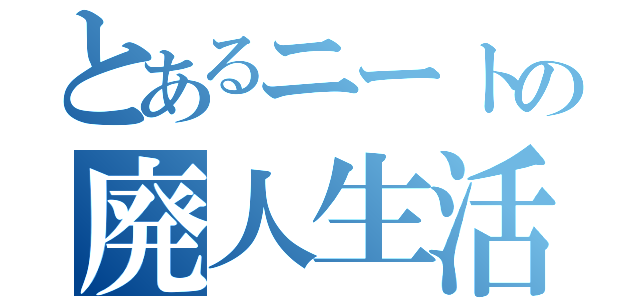 とあるニートの
廃人生活